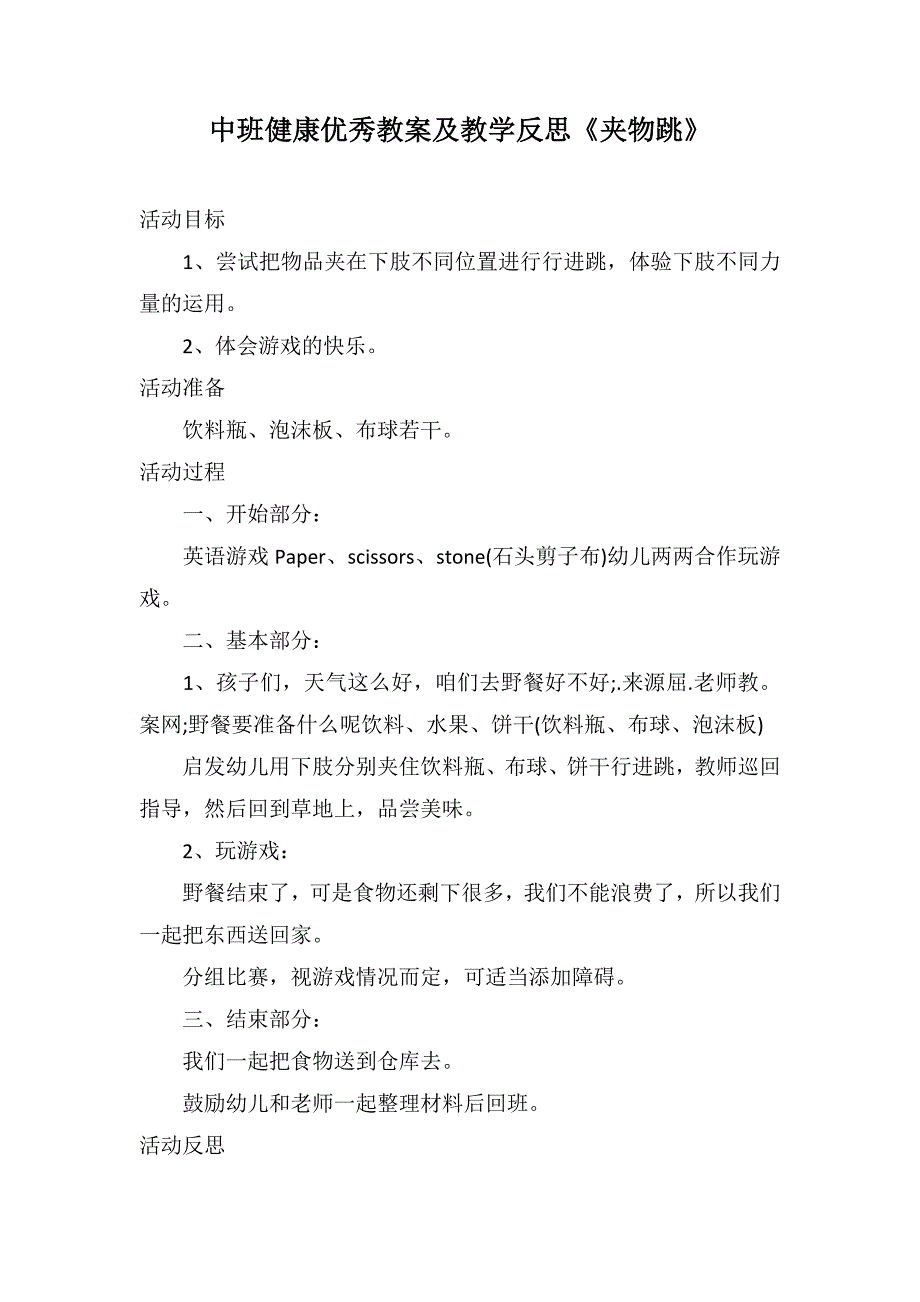 中班健康优秀教案及教学反思《夹物跳》

活动目标

1、尝试把物品夹在下肢不同位置进行行进跳，体验下肢不同力量的运用。

2、体会游戏的快乐。

活动准备

饮料瓶、泡沫板、布球若干。

活动过程

一、开始部分：

英语游戏 Paper、scissors、stone(石头剪子布)幼儿两两合作玩游戏。

二、基本部分：

1、孩子们，天气这么好，咱们去野餐好不好;.来源屈.老师教。案网;野餐要准备什么呢饮料、水果、饼干(饮料瓶、布球、泡沫板)

启发幼儿用下肢分别夹住饮料瓶、布球、饼干行进跳，教师巡回指导，然后回到草地上，品尝美味。

2、玩游戏：

野餐结束了，可是食物还剩下很多，我们不能浪费了，所以我们一起把东西送回家。

分组比赛，视游戏情况而定，可适当添加障碍。

三、结束部分：

我们一起把食物送到仓库去。

鼓励幼儿和老师一起整理材料后回班。

活动反思